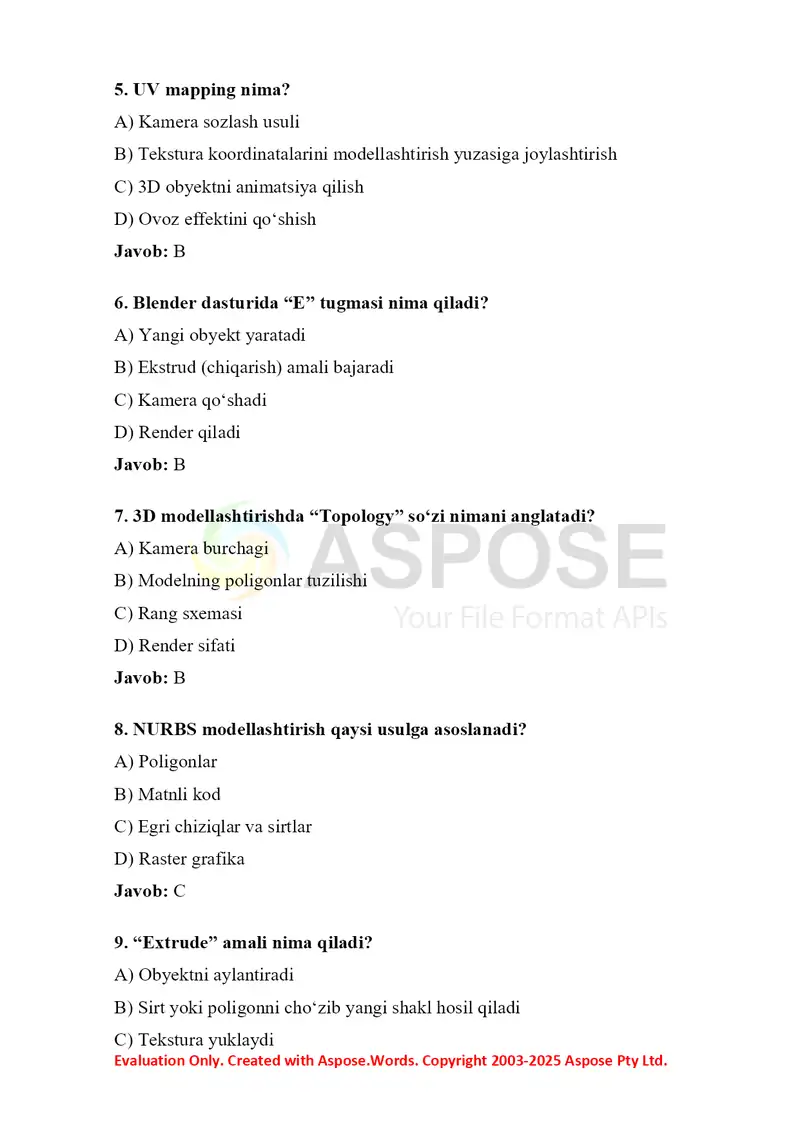 5. UV mapping nima?

A) Kamera sozlash usuli

B) Tekstura koordinatalarini modellashtirish yuzasiga joylashtirish

C) 3D obyektni animatsiya qilish

D) Ovoz effektini qo‘shish

Javob: B

6. Blender dasturida “E” tugmasi nima qiladi?

A) Yangi obyekt yaratadi

B) Ekstrud (chiqarish) amali bajaradi

C) Kamera qo‘shadi

D) Render qiladi

Javob: B

7. 3D modellashtirishda “Topology” so‘zi nimani anglatadi?

A) Kamera burchagi

B) Modelning poligonlar tuzilishi

C) Rang sxemasi

D) Render sifati

Javob: B

ASPOSE
Your File Format APIs

8. NURBS modellashtirish qaysi usulga asoslanadi?

A) Poligonlar

B) Matnli kod

C) Egri chiziqlar va sirtlar

D) Raster grafika

Javob: C

9. “Extrude” amali nima qiladi?

A) Obyektni aylantiradi

B) Sirt yoki poligonni cho‘zib yangi shakl hosil qiladi

C) Tekstura yuklaydi

Evaluation Only. Created with Aspose.Words. Copyright 2003-2025 Aspose Pty Ltd.